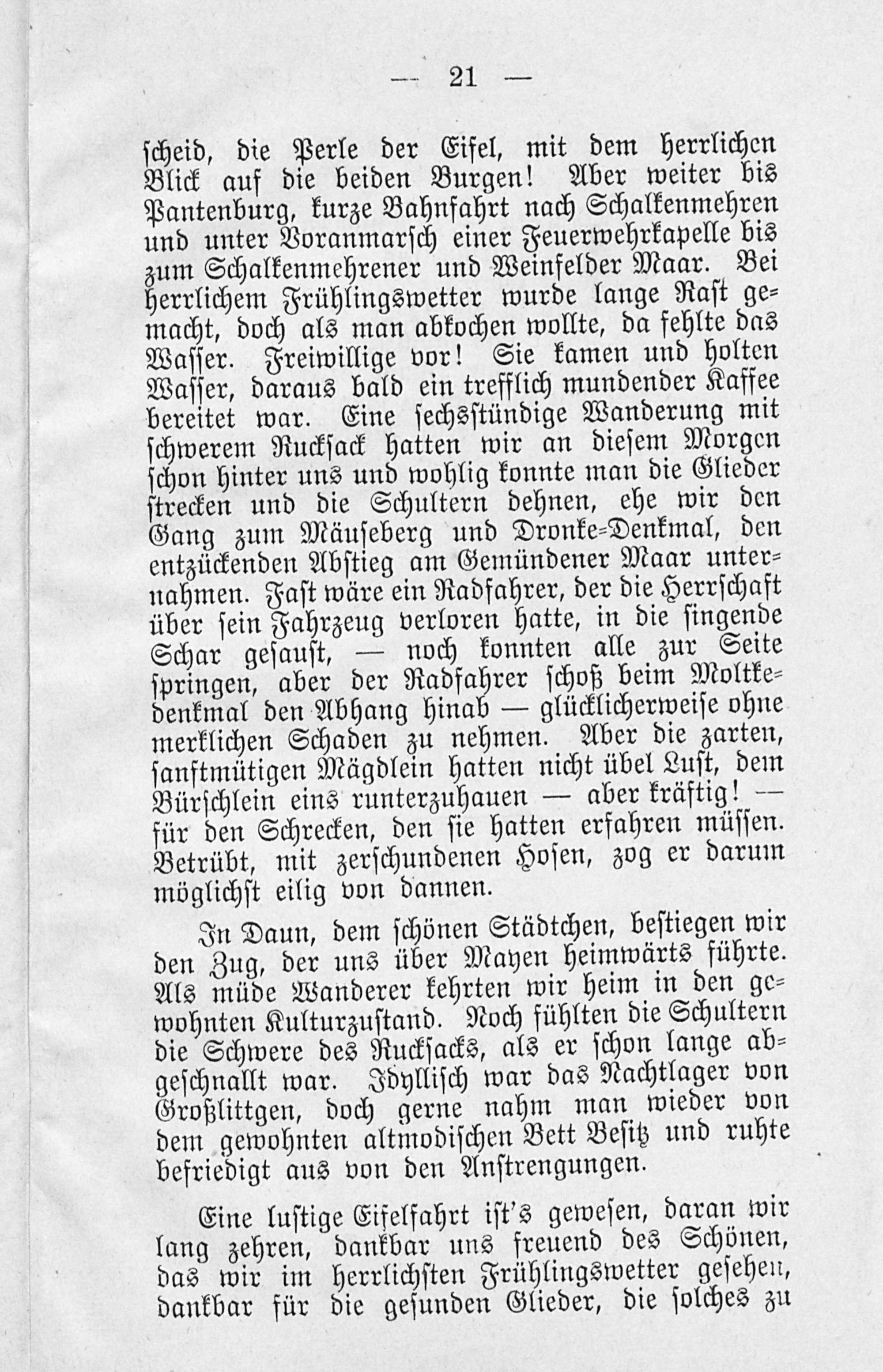 — 21 —

scheid, die Perle der Eifel, mit dem herrlichen Blick auf die beiden Burgen! Aber weiter bis Pantenburg, kurze Bahnfahrt nach Schalkenmehren und unter Voranmarsch einer Feuerwehrkapelle bis zum Schalkenmehrener und Weinfelder Maar. Bei herrlichem Frühlingswetter wurde lange Rast gemacht, doch als man abkochen wollte, da fehlte das Wasser. Freiwillige vor! Sie kamen und holten Wasser, daraus bald ein trefflich mundender Kaffee bereitet war. Eine sechsstündige Wanderung mit schwerem Rucksack hatten wir an diesem Morgen schon hinter uns und wohlig konnte man die Glieder strecken und die Schultern dehnen, ehe wir den Gang zum Mäuseberg und Dronke-Denkmal, den entzückenden Abstieg am Gemündener Maar unternahmen. Fast wäre ein Radfahrer, der die Herrschaft über sein Fahrzeug verloren hatte, in die singende Schar gesaust, — noch konnten alle zur Seite springen, aber der Radfahrer schoß beim Moltkedenkmal den Abhang hinab — glücklicherweise ohne merklichen Schaden zu nehmen. Aber die zarten, sanftmütigen Mägdlein hatten nicht übel Lust, dem Bürschlein eins runterzuhauen — aber kräftig! — für den Schrecken, den sie hatten erfahren müssen. Betrübt, mit zerschundenen Hosen, zog er darum möglichst eilig von dannen.

In Daun, dem schönen Städtchen, bestiegen wir den Zug, der uns über Mayen heimwärts führte. Als müde Wanderer kehrten wir heim in den gewohnten Kulturzustand. Noch fühlten die Schultern die Schwere des Rucksacks, als er schon lange abgeschnallt war. Idyllisch war das Nachtlager von Großlittgen, doch gerne nahm man wieder von dem gewohnten altmodischen Bett Besitz und ruhte befriedigt aus von den Anstrengungen.

Eine lustige Eifelfahrt ist's gewesen, daran wir lang zehren, dankbar uns freuend des Schönen, das wir im herrlichsten Frühlingswetter gesehen, dankbar für die gesunden Glieder, die solches zu